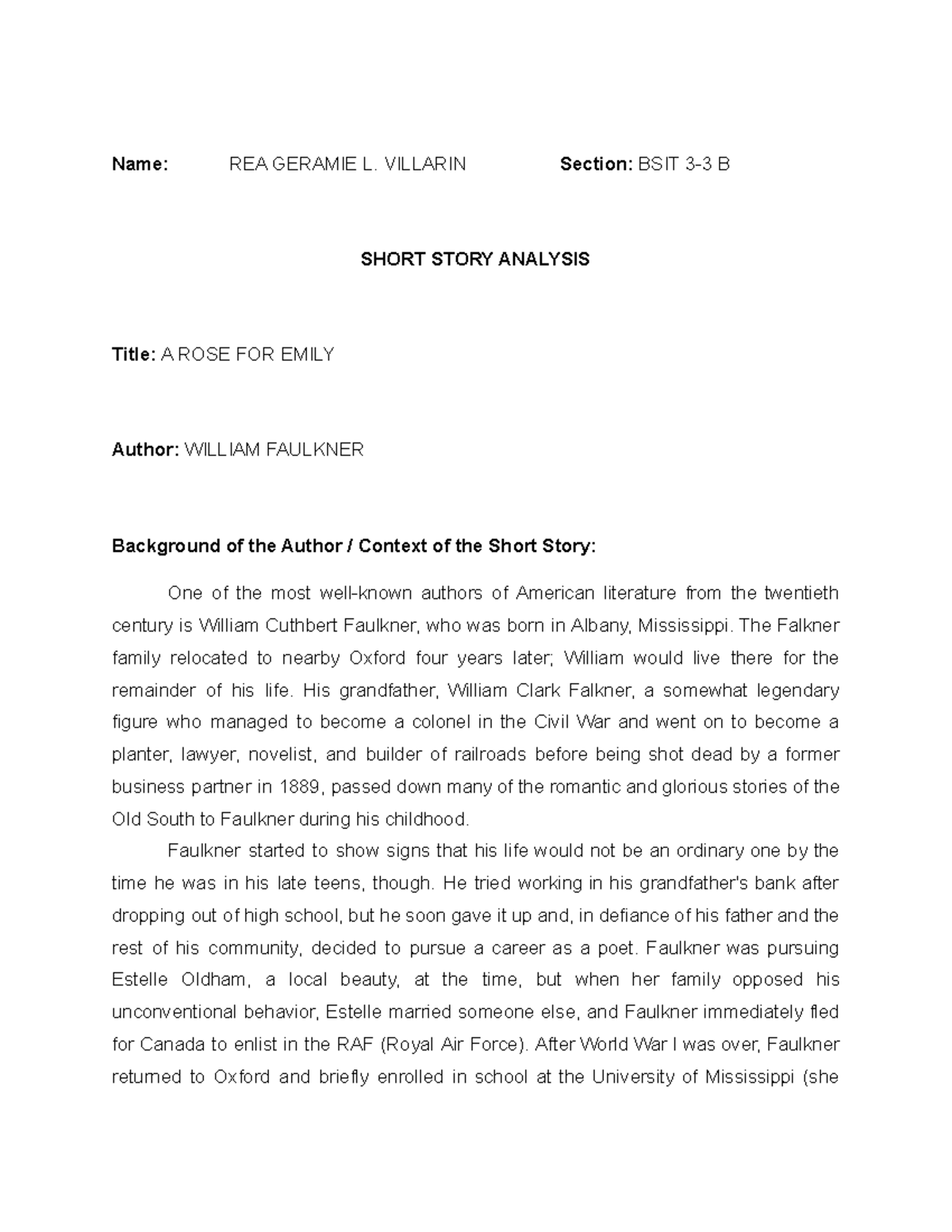 Name: REA GERAMIE L. VILLARIN Section: BSIT 3-3 B

SHORT STORY ANALYSIS

Title: A ROSE FOR EMILY

Author: WILLIAM FAULKNER

Background of the Author / Context of the Short Story:

One of the most well-known authors of American literature from the twentieth century is William Cuthbert Faulkner, who was born in Albany, Mississippi. The Falkner family relocated to nearby Oxford four years later; William would live there for the remainder of his life. His grandfather, William Clark Falkner, a somewhat legendary figure who managed to become a colonel in the Civil War and went on to become a planter, lawyer, novelist, and builder of railroads before being shot dead by a former business partner in 1889, passed down many of the romantic and glorious stories of the Old South to Faulkner during his childhood.

Faulkner started to show signs that his life would not be an ordinary one by the time he was in his late teens, though. He tried working in his grandfather's bank after dropping out of high school, but he soon gave it up and, in defiance of his father and the rest of his community, decided to pursue a career as a poet. Faulkner was pursuing Estelle Oldham, a local beauty, at the time, but when her family opposed his unconventional behavior, Estelle married someone else, and Faulkner immediately fled for Canada to enlist in the RAF (Royal Air Force). After World War I was over, Faulkner returned to Oxford and briefly enrolled in school at the University of Mississippi (she